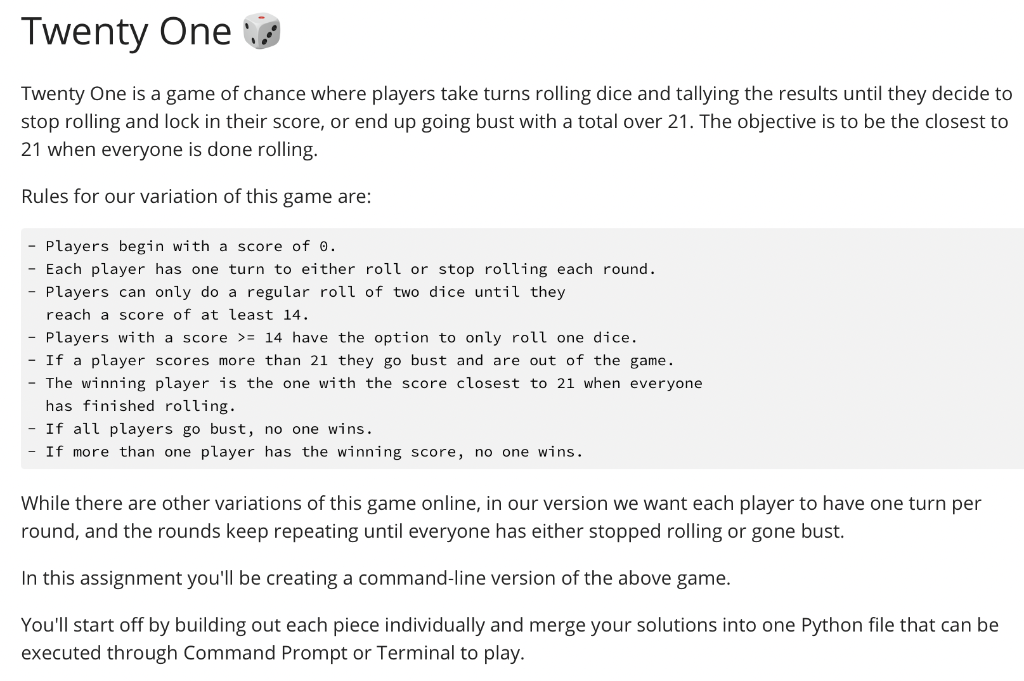 Twenty One

Twenty One is a game of chance where players take turns rolling dice and tallying the results until they decide to stop rolling and lock in their score, or end up going bust with a total over 21. The objective is to be the closest to 21 when everyone is done rolling.

Rules for our variation of this game are:

- Players begin with a score of 0.
- Each player has one turn to either roll or stop rolling each round.
- Players can only do a regular roll of two dice until they reach a score of at least 14.
- Players with a score >= 14 have the option to only roll one dice.
- If a player scores more than 21 they go bust and are out of the game.
- The winning player is the one with the score closest to 21 when everyone has finished rolling.
- If all players go bust, no one wins.
- If more than one player has the winning score, no one wins.

While there are other variations of this game online, in our version we want each player to have one turn per round, and the rounds keep repeating until everyone has either stopped rolling or gone bust.

In this assignment you'll be creating a command-line version of the above game.

You'll start off by building out each piece individually and merge your solutions into one Python file that can be executed through Command Prompt or Terminal to play.